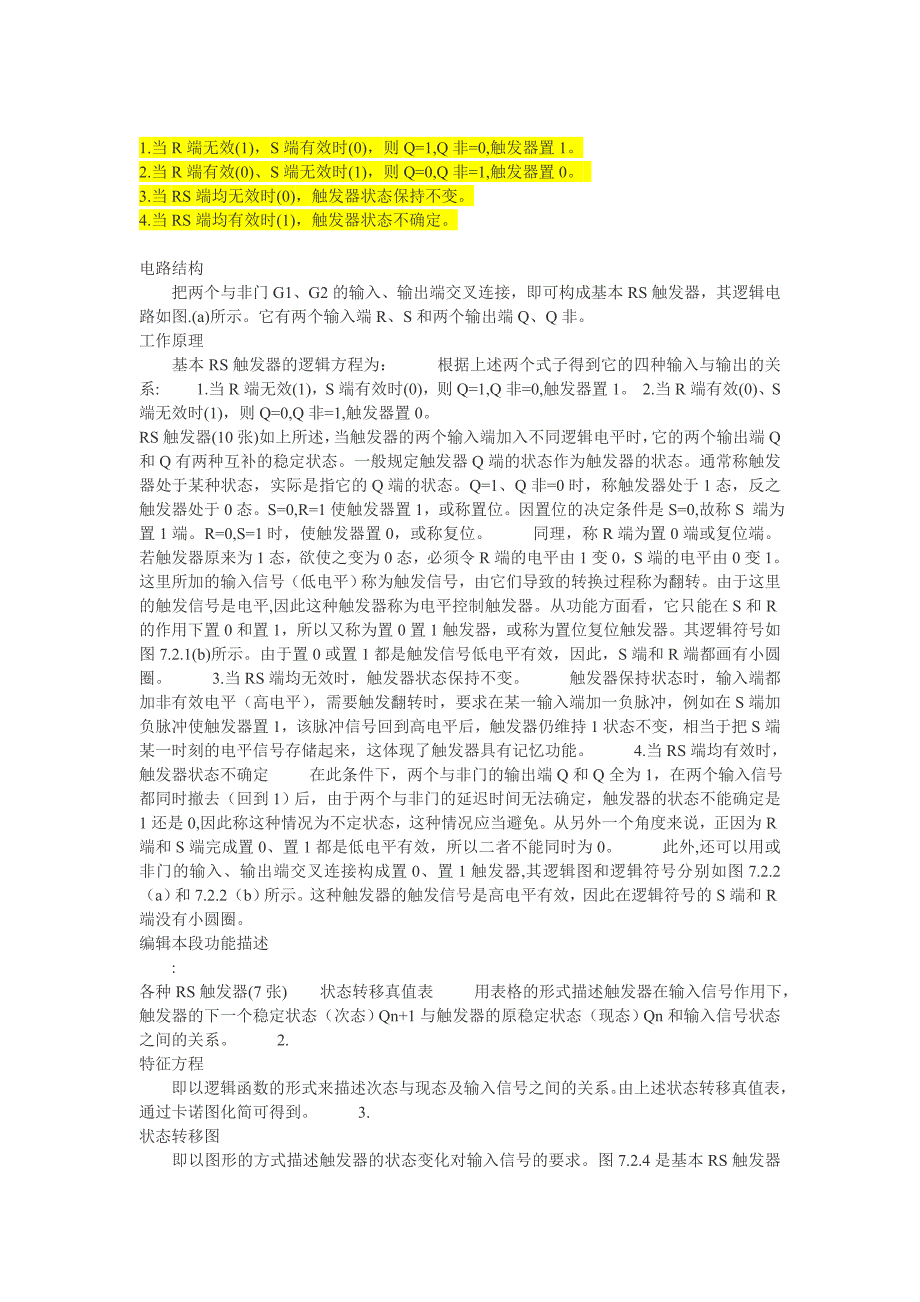 1.当 R 端无效(1)，S 端有效时(0)，则 Q=1,Q 非=0,触发器置 1。
2.当 R 端有效(0)、S 端无效时(1)，则 Q=0,Q 非=1,触发器置 0。
3.当 RS 端均无效时(0)，触发器状态保持不变。
4.当 RS 端均有效时(1)，触发器状态不确定。

电路结构

把两个与非门 G1、G2 的输入、输出端交叉连接，即可构成基本 RS 触发器，其逻辑电路如图.(a)所示。它有两个输入端 R、S 和两个输出端 Q、Q 非。

工作原理

基本 RS 触发器的逻辑方程为：　　根据上述两个式子得到它的四种输入与输出的关系：　1.当 R 端无效(1)，S 端有效时(0)，则 Q=1,Q 非=0,触发器置 1。 2.当 R 端有效(0)、S 端无效时(1)，则 Q=0,Q 非=1,触发器置 0。
RS 触发器(10 张)如上所述，当触发器的两个输入端加入不同逻辑电平时，它的两个输出端 Q 和 Q 有两种互补的稳定状态。一般规定触发器 Q 端的状态作为触发器的状态。通常称触发器处于某种状态，实际是指它的 Q 端的状态。Q=1、Q 非=0 时，称触发器处于 1 态，反之触发器处于 0 态。S=0,R=1 使触发器置 1，或称置位。因置位的决定条件是 S=0,故称 S 端为置 1 端。R=0,S=1 时，使触发器置 0，或称复位。　　同理，称 R 端为置 0 端或复位端。若触发器原来为 1 态，欲使之变为 0 态，必须令 R 端的电平由 1 变 0，S 端的电平由 0 变 1。这里所加的输入信号（低电平）称为触发信号，由它们导致的转换过程称为翻转。由于这里的触发信号是电平,因此这种触发器称为电平控制触发器。从功能方面看，它只能在 S 和 R 的作用下置 0 和置 1，所以又称为置 0 置 1 触发器，或称为置位复位触发器。其逻辑符号如图 7.2.1(b)所示。由于置 0 或置 1 都是触发信号低电平有效，因此，S 端和 R 端都画有小圆圈。　　3.当 RS 端均无效时，触发器状态保持不变。　　触发器保持状态时，输入端都加非有效电平（高电平），需要触发翻转时，要求在某一输入端加一负脉冲，例如在 S 端加负脉冲使触发器置 1，该脉冲信号回到高电平后，触发器仍维持 1 状态不变，相当于把 S 端某一时刻的电平信号存储起来，这体现了触发器具有记忆功能。　　4.当 RS 端均有效时，触发器状态不确定　　在此条件下，两个与非门的输出端 Q 和 Q 全为 1，在两个输入信号都同时撤去（回到 1）后，由于两个与非门的延迟时间无法确定，触发器的状态不能确定是 1 还是 0,因此称这种情况为不定状态，这种情况应当避免。从另外一个角度来说，正因为 R 端和 S 端完成置 0、置 1 都是低电平有效，所以二者不能同时为 0。　　此外,还可以用或非门的输入、输出端交叉连接构成置 0、置 1 触发器,其逻辑图和逻辑符号分别如图 7.2.2（a）和 7.2.2（b）所示。这种触发器的触发信号是高电平有效，因此在逻辑符号的 S 端和 R 端没有小圆圈。
编辑本段功能描述
:
各种 RS 触发器(7 张)　　状态转移真值表　　用表格的形式描述触发器在输入信号作用下，触发器的下一个稳定状态（次态）Qn+1 与触发器的原稳定状态（现态）Qn 和输入信号状态之间的关系。　　2.
特征方程

即以逻辑函数的形式来描述次态与现态及输入信号之间的关系。由上述状态转移真值表，通过卡诺图化简可得到。　　3.
状态转移图

即以图形的方式描述触发器的状态变化对输入信号的要求。图 7.2.4 是基本 RS 触发器